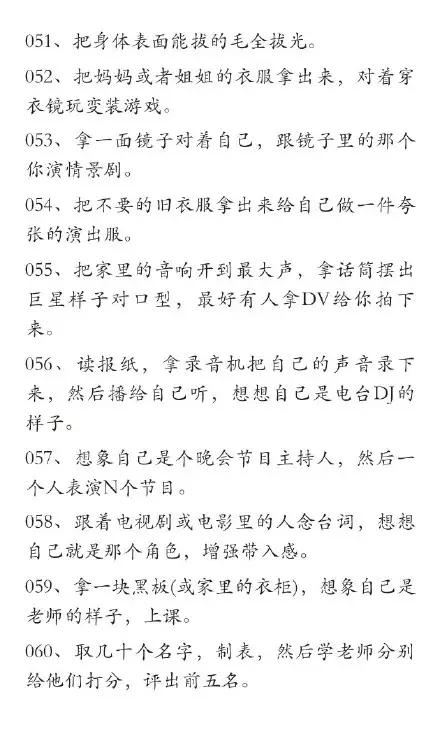 051、把身体表面能拔的毛全拔光。

052、把妈妈或者姐姐的衣服拿出来，对着穿衣镜玩变装游戏。

053、拿一面镜子对着自己，跟镜子里的那个你演情景剧。

054、把不要的旧衣服拿出来给自己做一件夸张的演出服。

055、把家里的音响开到最大声，拿话筒摆出巨星样子对口型，最好有人拿DV给你拍下来。

056、读报纸，拿录音机把自己的声音录下来，然后播给自己听，想想自己是电台DJ的样子。

057、想象自己是个晚会节目主持人，然后一个人表演N个节目。

058、跟着电视剧或电影里的人念台词，想想自己就是那个角色，增强带入感。

059、拿一块黑板(或家里的衣柜)，想象自己是老师的样子，上课。

060、取几十个名字，制表，然后学老师分别给他们打分，评出前五名。